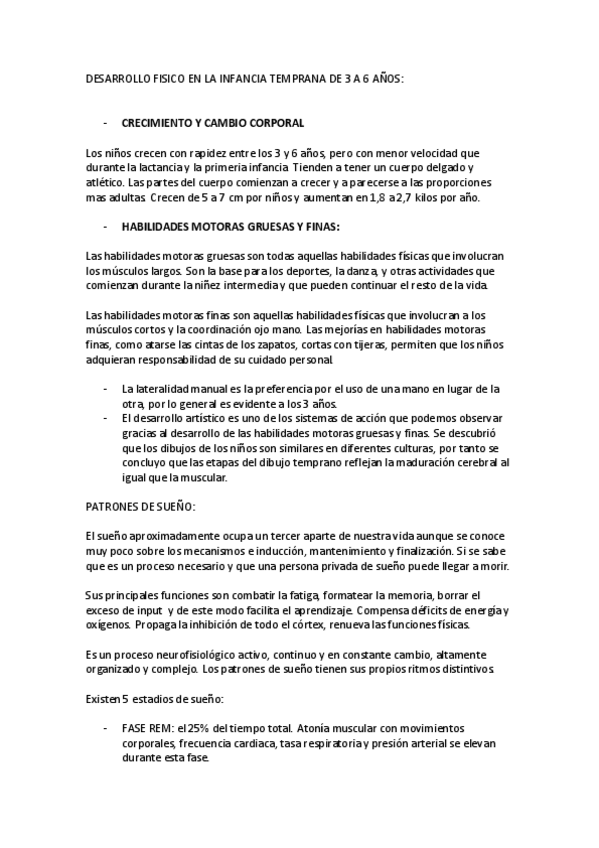 DESARROLLO FISICO EN LA INFANCIA TEMPRANA DE 3 A 6 AÑOS:

- CRECIMIENTO Y CAMBIO CORPORAL

Los niños crecen con rapidez entre los 3 y 6 años, pero con menor velocidad que durante la lactancia y la primeria infancia. Tienden a tener un cuerpo delgado y atlético. Las partes del cuerpo comienzan a crecer y a parecerse a las proporciones mas adultas. Crecen de 5 a 7 cm por niños y aumentan en 1,8 a 2,7 kilos por año.

- HABILIDADES MOTORAS GRUESAS Y FINAS:

Las habilidades motoras gruesas son todas aquellas habilidades físicas que involucran los músculos largos. Son la base para los deportes, la danza, y otras actividades que comienzan durante la niñez intermedia y que pueden continuar el resto de la vida.

Las habilidades motoras finas son aquellas habilidades físicas que involucran a los músculos cortos y la coordinación ojo mano. Las mejorías en habilidades motoras finas, como atarse las cintas de los zapatos, cortas con tijeras, permiten que los niños adquieran responsabilidad de su cuidado personal.

- La lateralidad manual es la preferencia por el uso de una mano en lugar de la otra, por lo general es evidente a los 3 años.
- El desarrollo artístico es uno de los sistemas de acción que podemos observar gracias al desarrollo de las habilidades motoras gruesas y finas. Se descubrió que los dibujos de los niños son similares en diferentes culturas, por tanto se concluyo que las etapas del dibujo temprano reflejan la maduración cerebral al igual que la muscular.

PATRONES DE SUEÑO:

El sueño aproximadamente ocupa un tercer aparte de nuestra vida aunque se conoce muy poco sobre los mecanismos e inducción, mantenimiento y finalización. Si se sabe que es un proceso necesario y que una persona privada de sueño puede llegar a morir.

Sus principales funciones son combatir la fatiga, formatear la memoria, borrar el exceso de input y de este modo facilita el aprendizaje. Compensa déficits de energía y oxígenos. Propaga la inhibición de todo el córtex, renueva las funciones físicas.

Es un proceso neurofisiológico activo, continuo y en constante cambio, altamente organizado y complejo. Los patrones de sueño tienen sus propios ritmos distintivos.

Existen 5 estadios de sueño:

- FASE REM: el 25% del tiempo total. Atonía muscular con movimientos corporales, frecuencia cardiaca, tasa respiratoria y presión arterial se elevan durante esta fase.